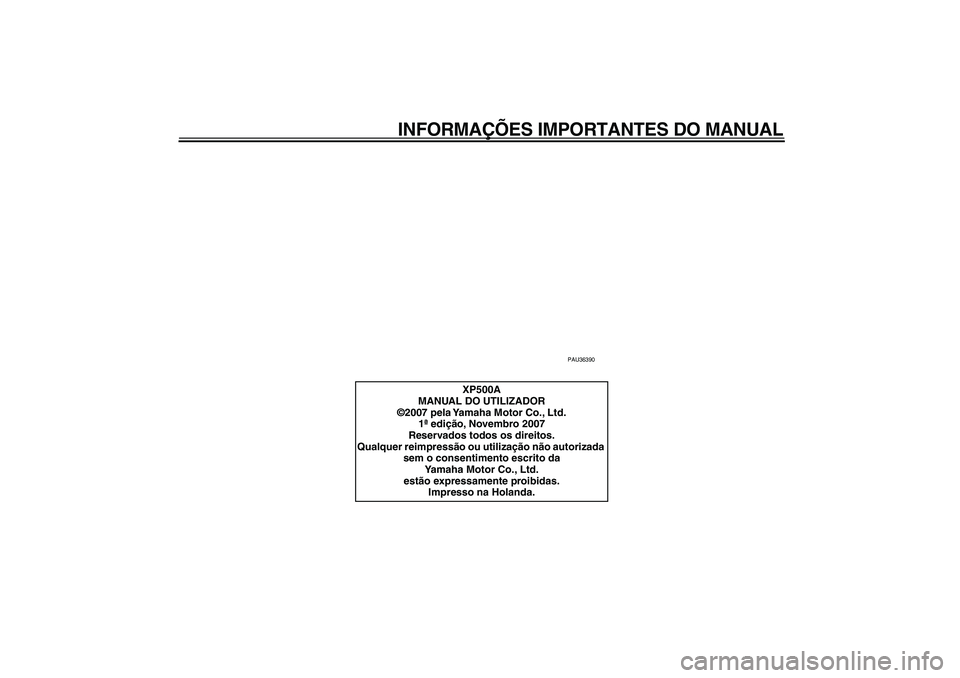 INFORMAÇÕES IMPORTANTES DO MANUAL

PAU36390

XP500A
MANUAL DO UTILIZADOR
©2007 pela Yamaha Motor Co., Ltd.
1ª edição, Novembro 2007
Reservados todos os direitos.
Qualquer reimpressão ou utilização não autorizada sem o consentimento escrito da Yamaha Motor Co., Ltd. estão expressamente proibidas.
Impresso na Holanda.

carmanualsonline.info